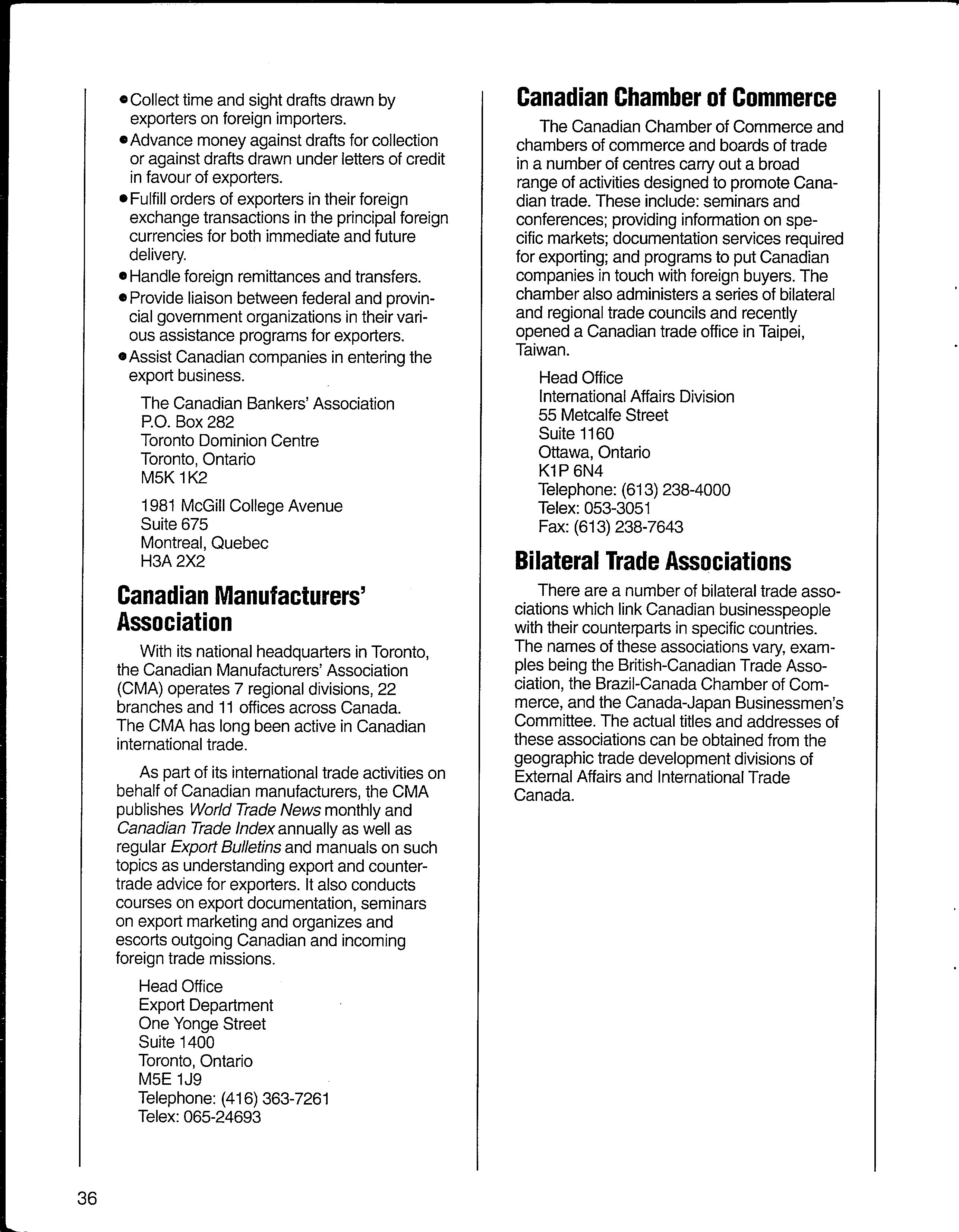 • Collect time and sight drafts drawn by exporters on foreign importers.
• Advance money against drafts for collection or against drafts drawn under letters of credit in favour of exporters.
• Fulfill orders of exporters in their foreign exchange transactions in the principal foreign currencies for both immediate and future delivery.
• Handle foreign remittances and transfers.
• Provide liaison between federal and provincial government organizations in their various assistance programs for exporters.
• Assist Canadian companies in entering the export business.

The Canadian Bankers' Association
P.O. Box 282
Toronto Dominion Centre
Toronto, Ontario
M5K 1K2

1981 McGill College Avenue
Suite 675
Montreal, Quebec
H3A 2X2

Canadian Manufacturers' Association

With its national headquarters in Toronto, the Canadian Manufacturers' Association (CMA) operates 7 regional divisions, 22 branches and 11 offices across Canada. The CMA has long been active in Canadian international trade.

As part of its international trade activities on behalf of Canadian manufacturers, the CMA publishes World Trade News monthly and Canadian Trade Index annually as well as regular Export Bulletins and manuals on such topics as understanding export and countertrade advice for exporters. It also conducts courses on export documentation, seminars on export marketing and organizes and escorts outgoing Canadian and incoming foreign trade missions.

Head Office
Export Department
One Yonge Street
Suite 1400
Toronto, Ontario
M5E 1J9
Telephone: (416) 363-7261
Telex: 065-24693

Canadian Chamber of Commerce

The Canadian Chamber of Commerce and chambers of commerce and boards of trade in a number of centres carry out a broad range of activities designed to promote Canadian trade. These include: seminars and conferences; providing information on specific markets; documentation services required for exporting; and programs to put Canadian companies in touch with foreign buyers. The chamber also administers a series of bilateral and regional trade councils and recently opened a Canadian trade office in Taipei, Taiwan.

Head Office
International Affairs Division
55 Metcalfe Street
Suite 1160
Ottawa, Ontario
K1P 6N4
Telephone: (613) 238-4000
Telex: 053-3051
Fax: (613) 238-7643

Bilateral Trade Associations

There are a number of bilateral trade associations which link Canadian businesspeople with their counterparts in specific countries. The names of these associations vary, examples being the British-Canadian Trade Association, the Brazil-Canada Chamber of Commerce, and the Canada-Japan Businessmen's Committee. The actual titles and addresses of these associations can be obtained from the geographic trade development divisions of External Affairs and International Trade Canada.

36